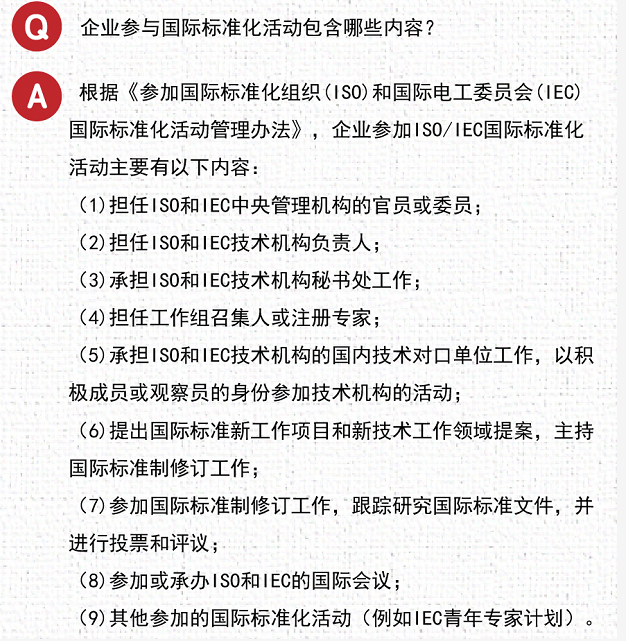 Q 企业参与国际标准化活动包含哪些内容？

A 根据《参加国际标准化组织(ISO)和国际电工委员会(IEC)国际标准化活动管理办法》，企业参加ISO/IEC国际标准化活动主要有以下内容：

(1)担任ISO和IEC中央管理机构的官员或委员；

(2)担任ISO和IEC技术机构负责人；

(3)承担ISO和IEC技术机构秘书处工作；

(4)担任工作组召集人或注册专家；

(5)承担ISO和IEC技术机构的国内技术对口单位工作，以积极成员或观察员的身份参加技术机构的活动；

(6)提出国际标准新工作项目和新技术工作领域提案，主持国际标准制修订工作；

(7)参加国际标准制修订工作，跟踪研究国际标准文件，并进行投票和评议；

(8)参加或承办ISO和IEC的国际会议；

(9)其他参加的国际标准化活动（例如IEC青年专家计划）。